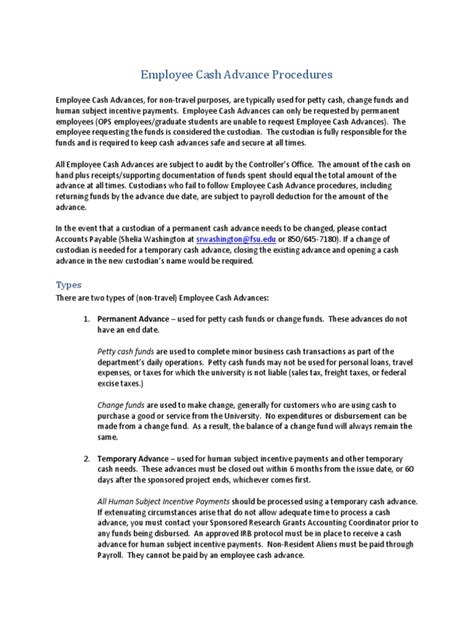 Employee Cash Advance Procedures

Employee Cash Advances, for non-travel purposes, are typically used for petty cash, change funds and human subject incentive payments. Employee Cash Advances can only be requested by permanent employees (OPS employees/graduate students are unable to request Employee Cash Advances). The employee requesting the funds is considered the custodian. The custodian is fully responsible for the funds and is required to keep cash advances safe and secure at all times.

All Employee Cash Advances are subject to audit by the Controller's Office. The amount of the cash on hand plus receipts/supporting documentation of funds spent should equal the total amount of the advance at all times. Custodians who fail to follow Employee Cash Advance procedures, including returning funds by the advance due date, are subject to payroll deduction for the amount of the advance.

In the event that a custodian of a permanent cash advance needs to be changed, please contact Accounts Payable (Shelia Washington at srwashington@fsu.edu or 850/645-7180). If a change of custodian is needed for a temporary cash advance, closing the existing advance and opening a cash advance in the new custodian's name would be required.

Types
There are two types of (non-travel) Employee Cash Advances:

1. Permanent Advance – used for petty cash funds or change funds. These advances do not have an end date.

Petty cash funds are used to complete minor business cash transactions as part of the department's daily operations. Petty cash funds may not be used for personal loans, travel expenses, or taxes for which the university is not liable (sales tax, freight taxes, or federal excise taxes.)

Change funds are used to make change, generally for customers who are using cash to purchase a good or service from the University. No expenditures or disbursement can be made from a change fund. As a result, the balance of a change fund will always remain the same.

2. Temporary Advance – used for human subject incentive payments and other temporary cash needs. These advances must be closed out within 6 months from the issue date, or 60 days after the sponsored project ends, whichever comes first.

All Human Subject Incentive Payments should be processed using a temporary cash advance. If extenuating circumstances arise that do not allow adequate time to process a cash advance, you must contact your Sponsored Research Grants Accounting Coordinator prior to any funds being disbursed. An approved IRB protocol must be in place to receive a cash advance for human subject incentive payments. Non-Resident Aliens must be paid through Payroll. They cannot be paid by an employee cash advance.